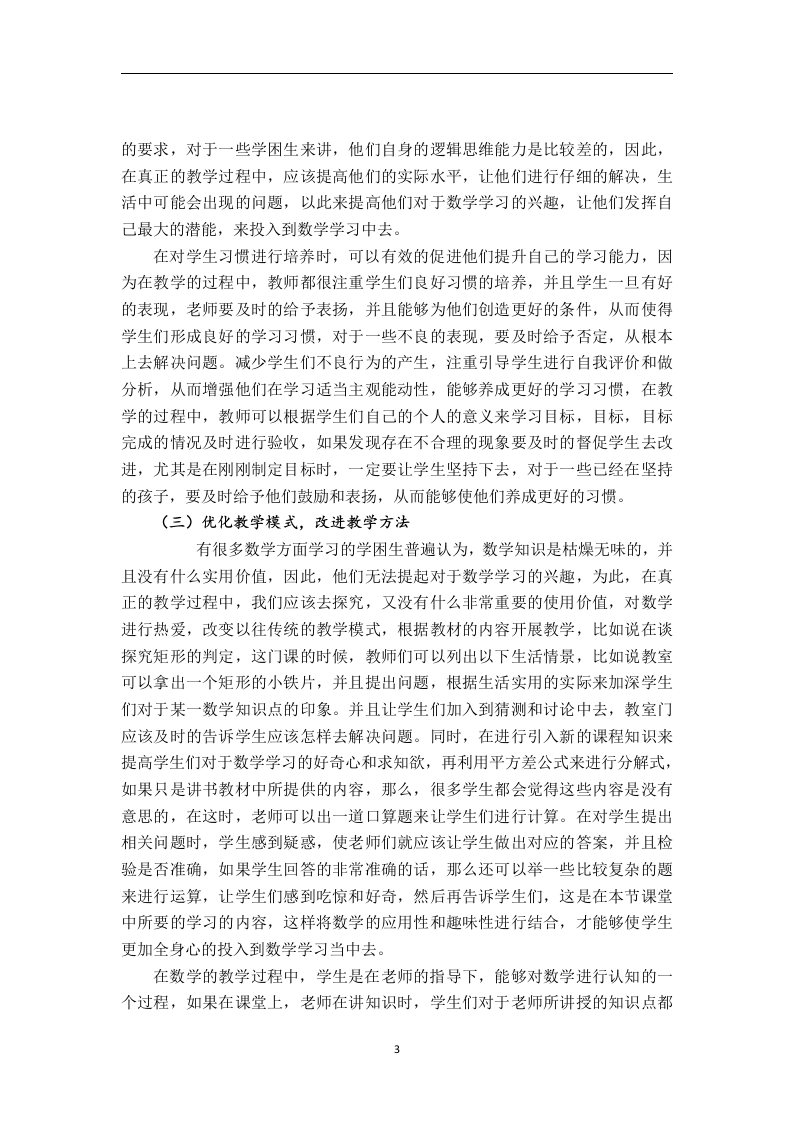 的要求，对于一些学困生来讲，他们自身的逻辑思维能力是比较差的，因此，在真正的教学过程中，应该提高他们的实际水平，让他们进行仔细的解决，生活中可能会出现的问题，以此来提高他们对于数学学习的兴趣，让他们发挥自己最大的潜能，来投入到数学学习中去。

在对学生习惯进行培养时，可以有效的促进他们提升自己的学习能力，因为在教学的过程中，教师都很注重学生们良好习惯的培养，并且学生一旦有好的表现，老师要及时的给予表扬，并且能够为他们创造更好的条件，从而使得学生们形成良好的学习习惯，对于一些不良的表现，要及时给予否定，从根本上去解决问题。减少学生们不良行为的产生，注重引导学生进行自我评价和做分析，从而增强他们在学习适当主观能动性，能够养成更好的学习习惯，在教学的过程中，教师可以根据学生们自己的个人的意义来学习目标，目标，目标完成的情况及时进行验收，如果发现存在不合理的现象要及时的督促学生去改进，尤其是在刚刚制定目标时，一定要让学生坚持下去，对于一些已经在坚持的孩子，要及时给予他们鼓励和表扬，从而能够使他们养成更好的习惯。

（三）优化教学模式，改进教学方法

有很多数学方面学习的学困生普遍认为，数学知识是枯燥无味的，并且没有什么实用价值，因此，他们无法提起对于数学学习的兴趣，为此，在真正的教学过程中，我们应该去探究，又没有什么非常重要的使用价值，对数学进行热爱，改变以往传统的教学模式，根据教材的内容开展教学，比如说在谈探究矩形的判定，这门课的时候，教师们可以列出以下生活情景，比如说教室可以拿出一个矩形的小铁片，并且提出问题，根据生活实用的实际来加深学生们对于某一数学知识点的印象。并且让学生们加入到猜测和讨论中去，教室门应该及时的告诉学生应该怎样去解决问题。同时，在进行引入新的课程知识来提高学生们对于数学学习的好奇心和求知欲，再利用平方差公式来进行分解式，如果只是讲书教材中所提供的内容，那么，很多学生都会觉得这些内容是没有意思的，在这时，老师可以出一道口算题来让学生们进行计算。在对学生提出相关问题时，学生感到疑惑，使老师们就应该让学生做出对应的答案，并且检验是否准确，如果学生回答的非常准确的话，那么还可以举一些比较复杂的题来进行运算，让学生们感到吃惊和好奇，然后再告诉学生们，这是在本节课堂中所要的学习的内容，这样将数学的应用性和趣味性进行结合，才能够使学生更加全身心的投入到数学学习当中去。

在数学的教学过程中，学生是在老师的指导下，能够对数学进行认知的一个过程，如果在课堂上，老师在讲知识时，学生们对于老师所讲授的知识点都

3